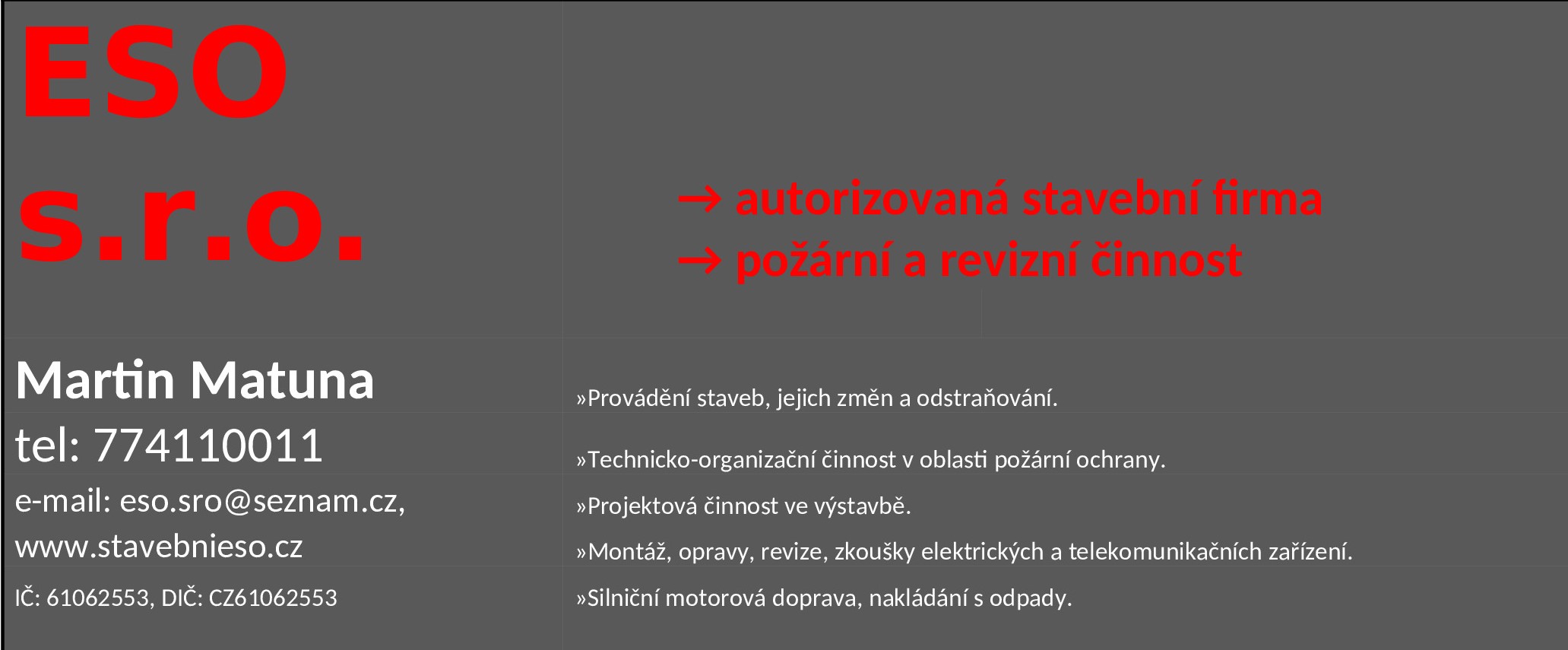 ESO
s.r.o.

→ autorizovaná stavební firma
→ požární a revizní činnost

Martin Matuna
tel: 774110011
e-mail: eso.sro@seznam.cz,
www.stavebnieso.cz
IČ: 61062553, DIČ: CZ61062553

»Provádění staveb, jejich změn a odstraňování.
»Technicko-organizační činnost v oblasti požární ochrany.
»Projektová činnost ve výstavbě.
»Montáž, opravy, revize, zkoušky elektrických a telekomunikačních zařízení.
»Silniční motorová doprava, nakládání s odpady.